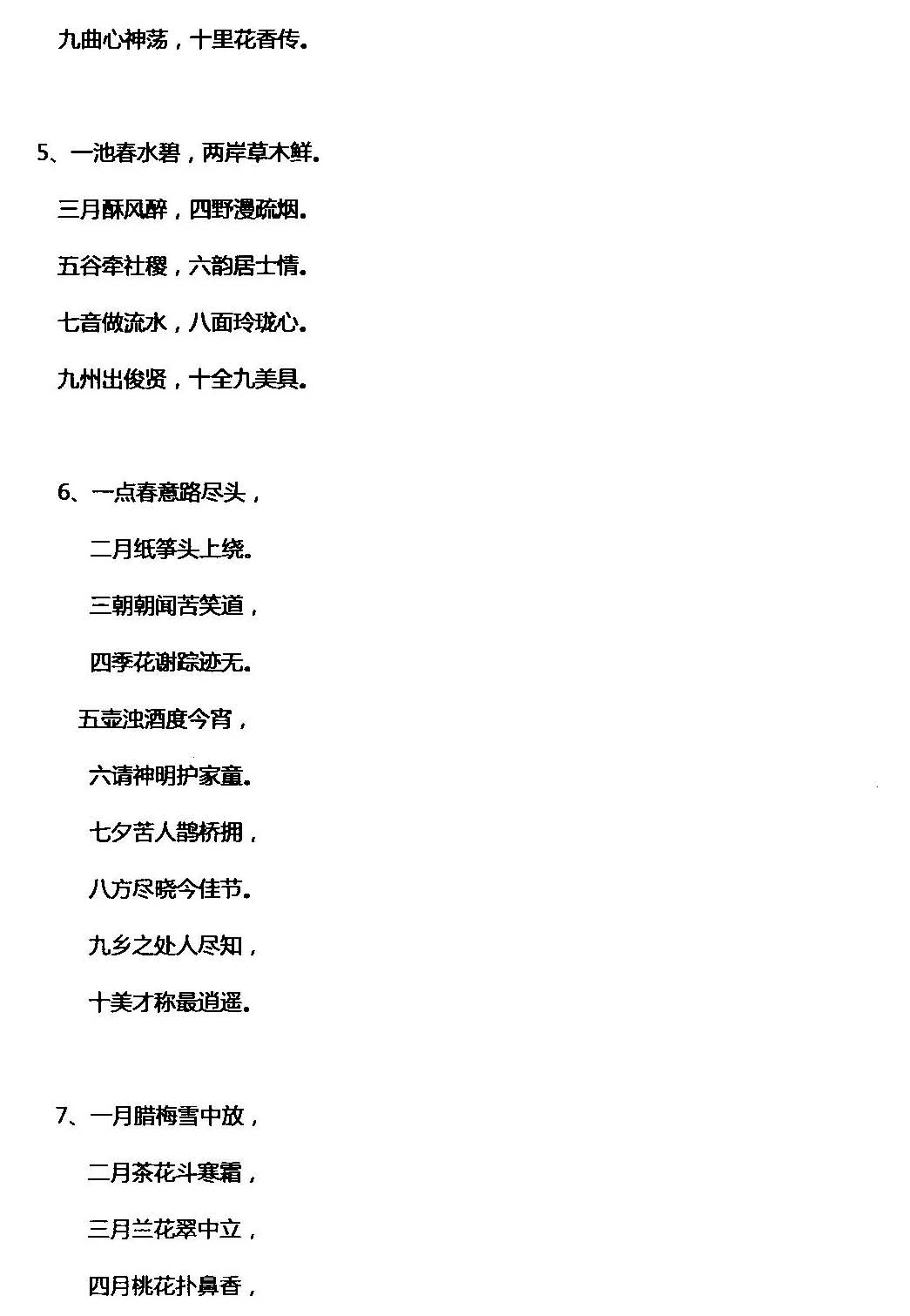 九曲心神荡，十里花香传。

5、一池春水碧，两岸草木鲜。

三月酥风醉，四野漫疏烟。

五谷牵社稷，六韵居士情。

七音做流水，八面玲珑心。

九州出俊贤，十全九美具。

6、一点春意路尽头，

二月纸筝头上绕。

三朝朝闻苦笑道，

四季花谢踪迹无。

五壶浊酒度今宵，

六请神明护家童。

七夕苦人鹊桥拥，

八方尽晓今佳节。

九乡之处人尽知，

十美才称最逍遥。

7、一月腊梅雪中放，

二月茶花斗寒霜，

三月兰花翠中立，

四月桃花扑鼻香，